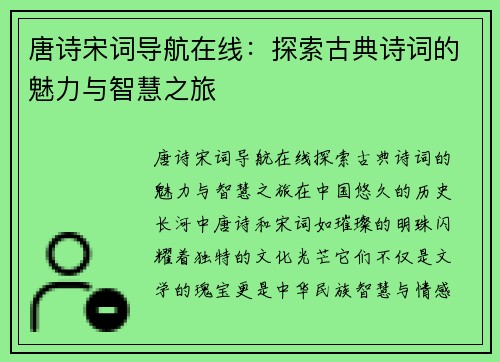 唐诗宋词导航在线：探索古典诗词的魅力与智慧之旅

唐诗宋词导航在线探索古典诗词的魅力与智慧之旅在中国悠久的历史长河中唐诗和宋词如璀璨的明珠闪耀着独特的文化光芒它们不仅是文学的瑰宝更是中华民族智慧与情感